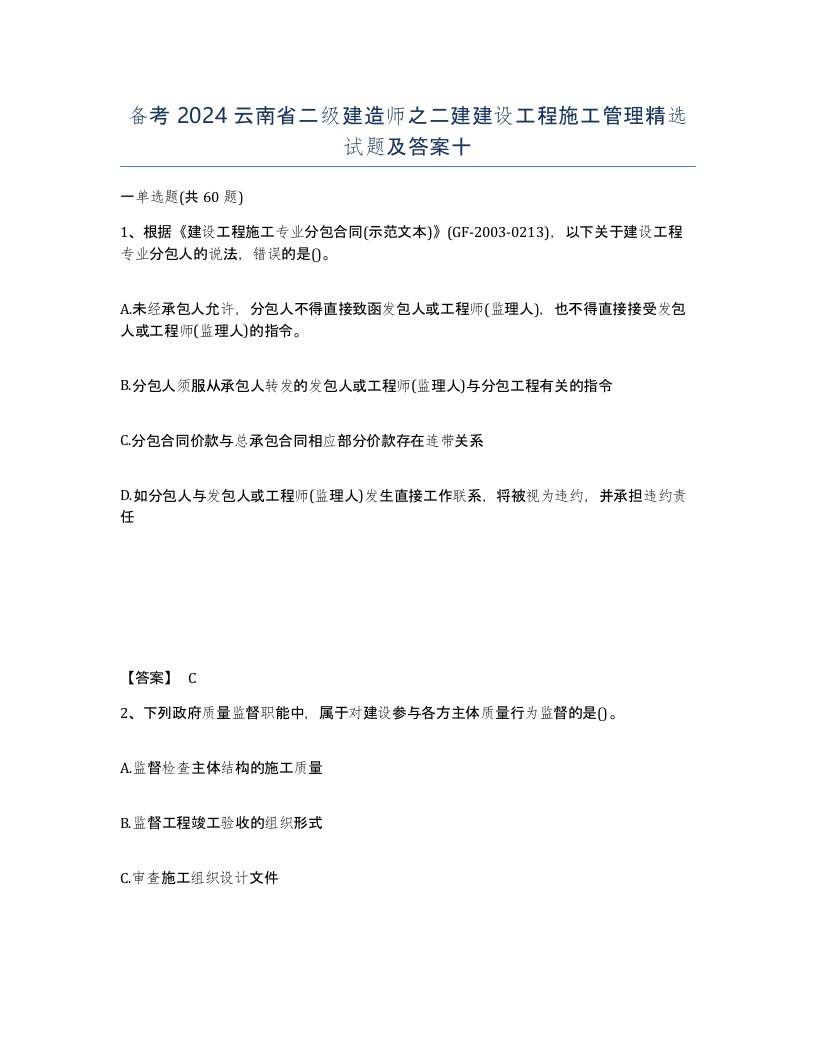 备考 2024 云南省二级建造师之二建建设工程施工管理精选试题及答案十

一单选题(共 60 题)

1、根据《建设工程施工专业分包合同(示范文本)》(GF-2003-0213)，以下关于建设工程专业分包人的说法，错误的是()。

A.未经承包人允许，分包人不得直接致函发包人或工程师(监理人)，也不得直接接受发包人或工程师(监理人)的指令。

B.分包人须服从承包人转发的发包人或工程师(监理人)与分包工程有关的指令

C.分包合同价款与总承包合同相应部分价款存在连带关系

D.如分包人与发包人或工程师(监理人)发生直接工作联系，将被视为违约，并承担违约责任

【答案】 C

2、下列政府质量监督职能中，属于对建设参与各方主体质量行为监督的是()。

A.监督检查主体结构的施工质量

B.监督工程竣工验收的组织形式

C.审查施工组织设计文件